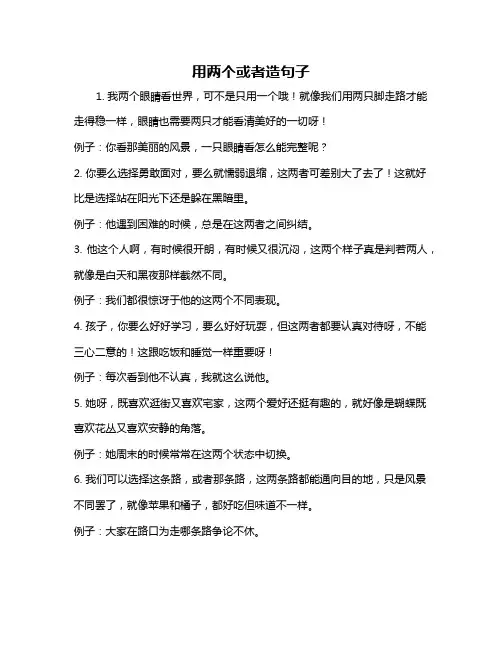 用两个或者造句子

1. 我两个眼睛看世界，可不是只用一个哦！就像我们用两只脚走路才能走得稳一样，眼睛也需要两只才能看清美好的一切呀！

例子：你看那美丽的风景，一只眼睛看怎么能完整呢？

2. 你要么选择勇敢面对，要么就懦弱退缩，这两者可差别大了去了！这就好比是选择站在阳光下还是躲在黑暗里。

例子：他遇到困难的时候，总是在这两者之间纠结。

3. 他这个人啊，有时候很开朗，有时候又很沉闷，这两个样子真是判若两人，就像是白天和黑夜那样截然不同。

例子：我们都很惊讶于他的这两个不同表现。

4. 孩子，你要么好好学习，要么好好玩耍，但这两者都要认真对待呀，不能三心二意的！这跟吃饭和睡觉一样重要呀！

例子：每次看到他不认真，我就这么说他。

5. 她呀，既喜欢逛街又喜欢宅家，这两个爱好还挺有趣的，就好像是蝴蝶既喜欢花丛又喜欢安静的角落。

例子：她周末的时候常常在这两个状态中切换。

6. 我们可以选择这条路，或者那条路，这两条路都能通向目的地，只是风景不同罢了，就像苹果和橘子，都好吃但味道不一样。

例子：大家在路口为走哪条路争论不休。